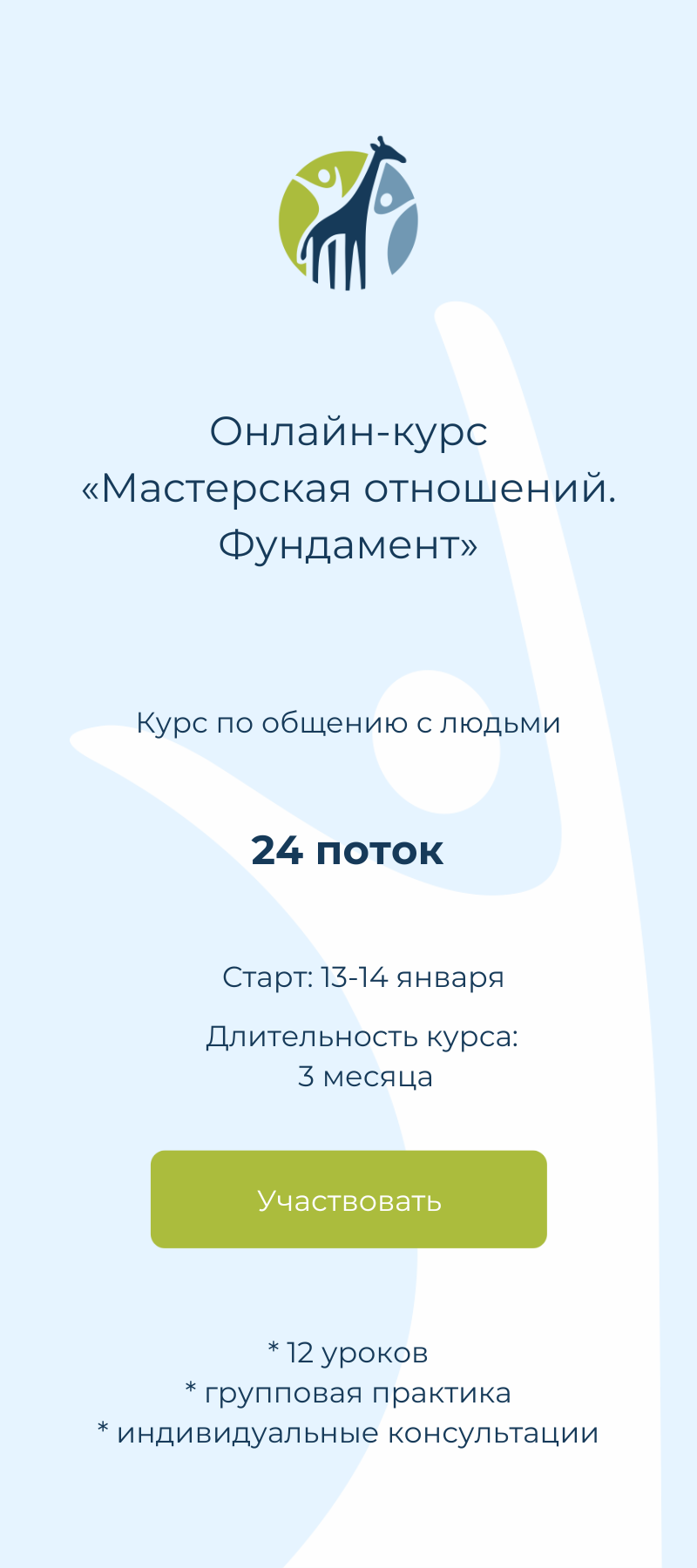 Онлайн-курс «Мастерская отношений. Фундамент»

Курс по общению с людьми

24 поток

Старт: 13-14 января

Длительность курса: 3 месяца

Участвовать

* 12 уроков
* групповая практика
* индивидуальные консультации